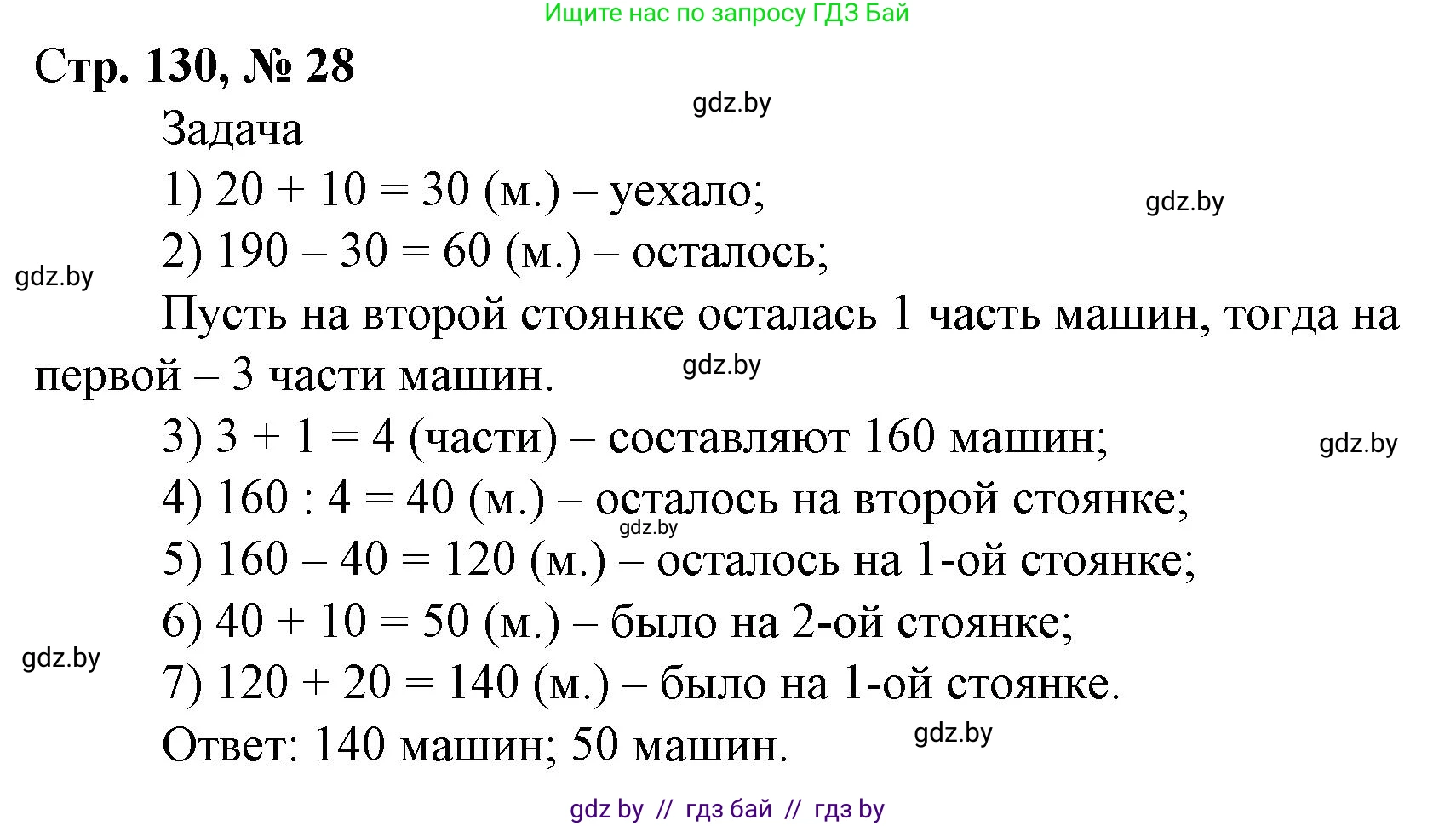 Ищите нас по запросу ГДЗ Бай

Стр. 130, № 28

gdz.by

Задача

1) $20 + 10 = 30$ (м.) – уехало;

gdz.by

2) $190 – 30 = 60$ (м.) – осталось;

gdz.by

Пусть на второй стоянке осталась 1 часть машин, тогда на первой – 3 части машин.

gdz.by

3) $3 + 1 = 4$ (части) – составляют 160 машин;

gdz.by

4) $160 : 4 = 40$ (м.) – осталось на второй стоянке;

gdz.by

5) $160 – 40 = 120$ (м.) – осталось на 1-ой стоянке;

6) $40 + 10 = 50$ (м.) – было на 2-ой стоянке;

gdz.by

7) $120 + 20 = 140$ (м.) – было на 1-ой стоянке.

Ответ: 140 машин; 50 машин.

gdz.by

gdz by // гдз бай // гдз by